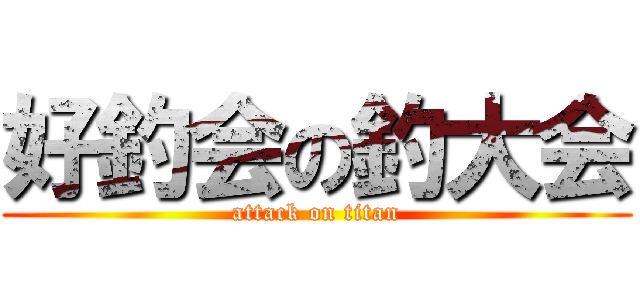 好釣会の釣大会
attack on titan